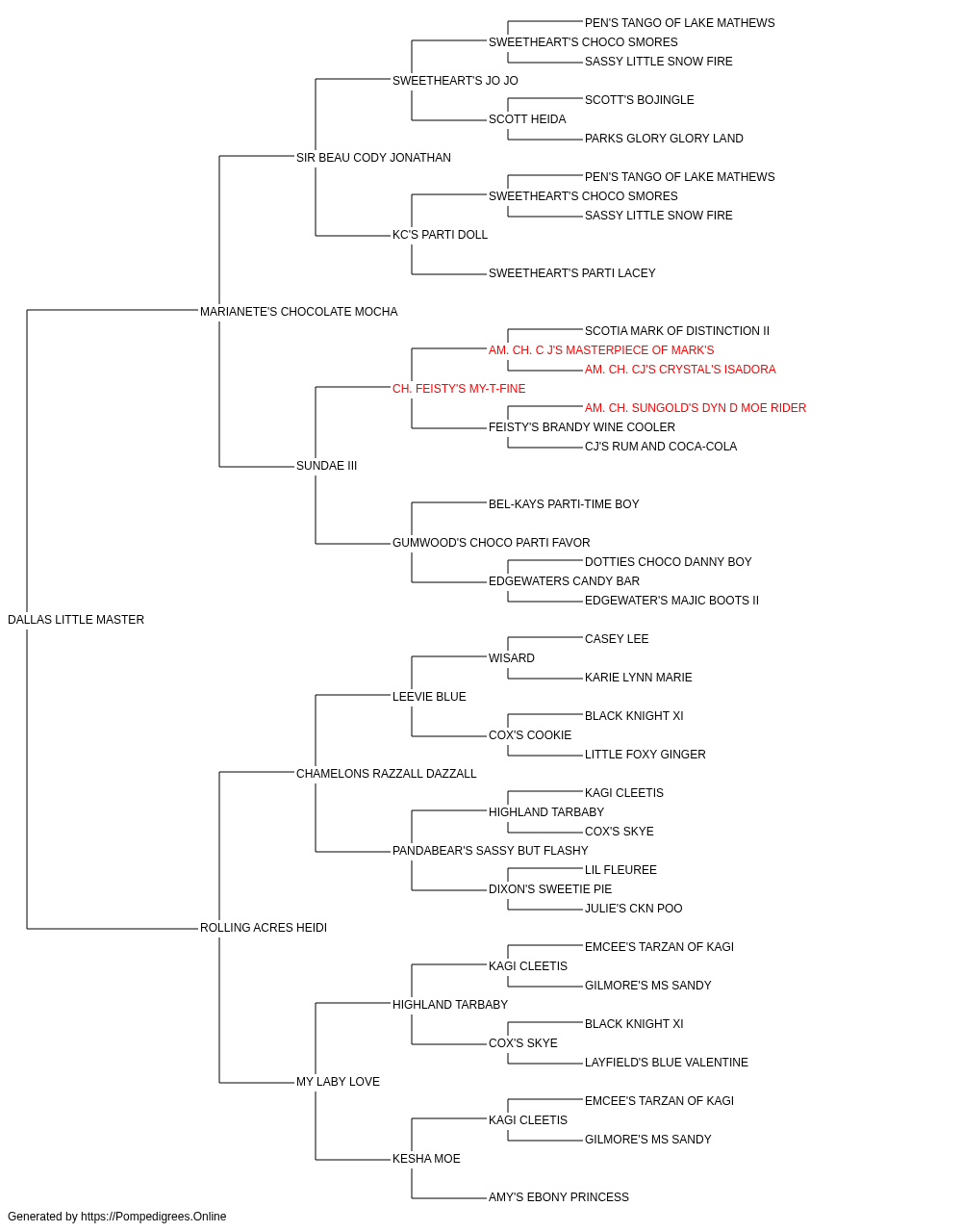 PEN'S TANGO OF LAKE MATHEWS
SWEETHEART'S CHOCO SMORES
SASSY LITTLE SNOW FIRE
SWEETHEART'S JO JO
SCOTT'S BOJINGLE
SCOTT HEIDA
PARKS GLORY GLORY LAND
SIR BEAU CODY JONATHAN
PEN'S TANGO OF LAKE MATHEWS
SWEETHEART'S CHOCO SMORES
SASSY LITTLE SNOW FIRE
KC'S PARTI DOLL
SWEETHEART'S PARTI LACEY
MARIANETE'S CHOCOLATE MOCHA
SCOTIA MARK OF DISTINCTION II
AM. CH. C J'S MASTERPIECE OF MARK'S
AM. CH. CJ'S CRYSTAL'S ISADORA
CH. FEISTY'S MY-T-FINE
AM. CH. SUNGOLD'S DYN D MOE RIDER
FEISTY'S BRANDY WINE COOLER
CJ'S RUM AND COCA-COLA
SUNDAE III
BEL-KAYS PARTI-TIME BOY
GUMWOOD'S CHOCO PARTI FAVOR
DOTTIES CHOCO DANNY BOY
EDGEWATERS CANDY BAR
EDGEWATER'S MAJIC BOOTS II
DALLAS LITTLE MASTER
CASEY LEE
WISARD
KARIE LYNN MARIE
LEEVIE BLUE
BLACK KNIGHT XI
COX'S COOKIE
LITTLE FOXY GINGER
CHAMELONS RAZZALL DAZZALL
KAGI CLEETIS
HIGHLAND TARBABY
COX'S SKYE
PANDABEAR'S SASSY BUT FLASHY
LIL FLEUREE
DIXON'S SWEETIE PIE
JULIE'S CKN POO
ROLLING ACRES HEIDI
EMCEE'S TARZAN OF KAGI
KAGI CLEETIS
GILMORE'S MS SANDY
HIGHLAND TARBABY
BLACK KNIGHT XI
COX'S SKYE
LAYFIELD'S BLUE VALENTINE
MY LABY LOVE
EMCEE'S TARZAN OF KAGI
KAGI CLEETIS
GILMORE'S MS SANDY
KESHA MOE
AMY'S EBONY PRINCESS

Generated by https://Pompedigrees.Online